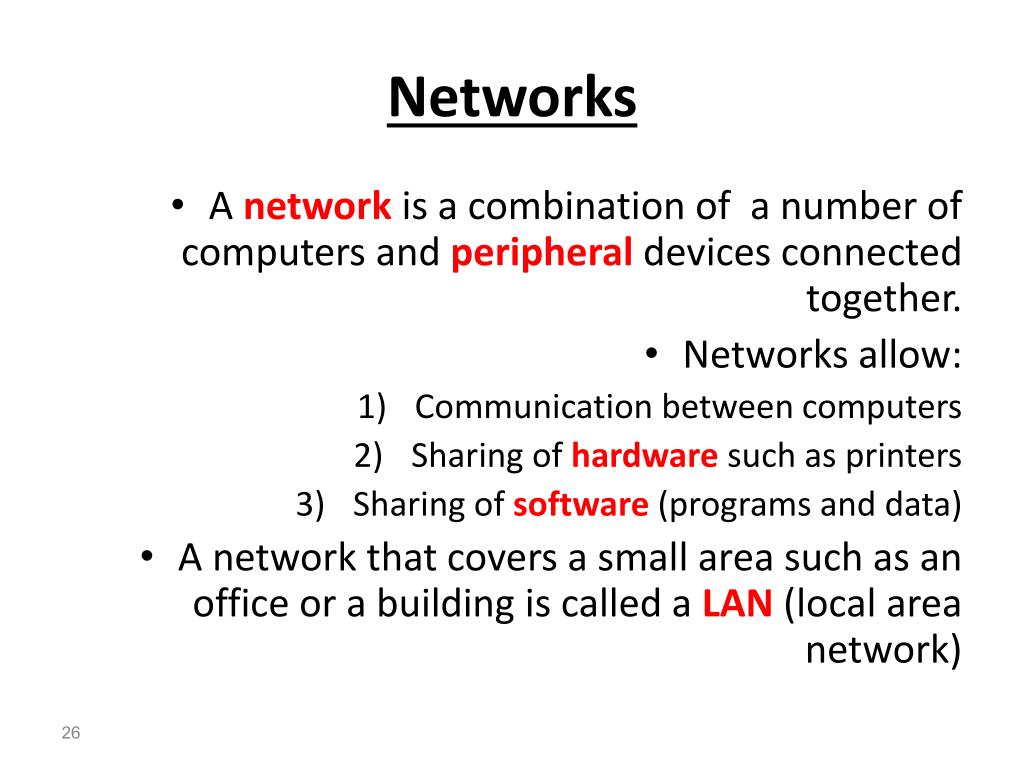 Networks

• A network is a combination of a number of computers and peripheral devices connected together.

• Networks allow:

1) Communication between computers
2) Sharing of hardware such as printers
3) Sharing of software (programs and data)

• A network that covers a small area such as an office or a building is called a LAN (local area network)

26